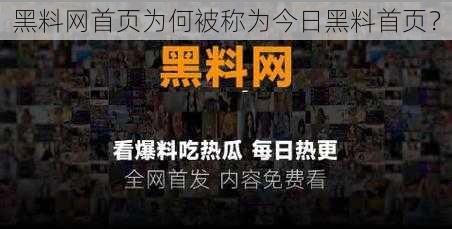 黑料网首页为何被称为今日黑料首页?

黑料网

看爆料吃热瓜 每日热更

全网首发 内容免费看